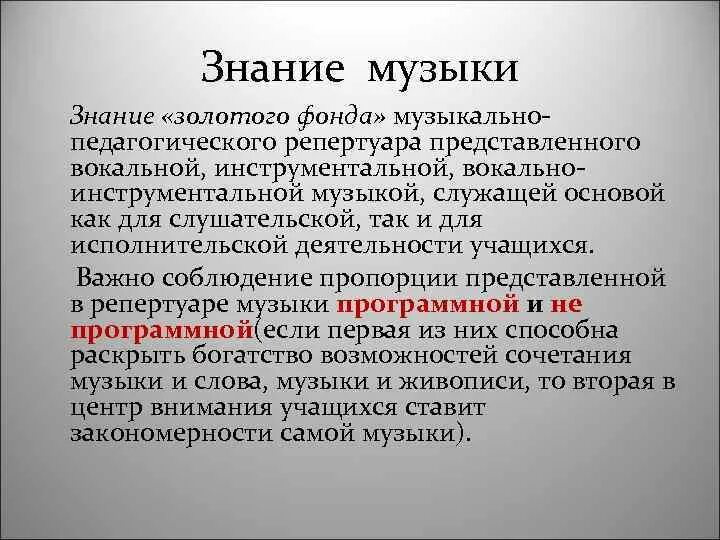 Знание музыки

Знание «золотого фонда» музыкально-педагогического репертуара представленного вокальной, инструментальной, вокально-инструментальной музыкой, служащей основой как для слушательской, так и для исполнительской деятельности учащихся.

Важно соблюдение пропорции представленной в репертуаре музыки программной и не программной(если первая из них способна раскрыть богатство возможностей сочетания музыки и слова, музыки и живописи, то вторая в центр внимания учащихся ставит закономерности самой музыки).